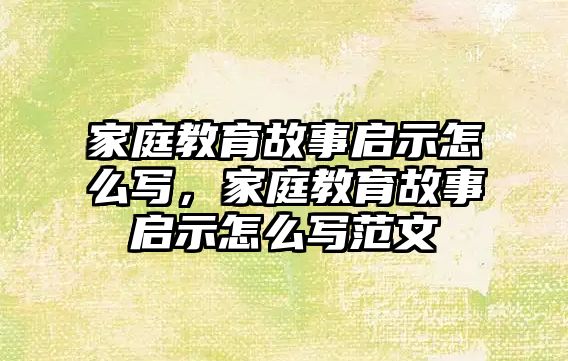 家庭教育故事启示怎么写，家庭教育故事启示怎么写范文